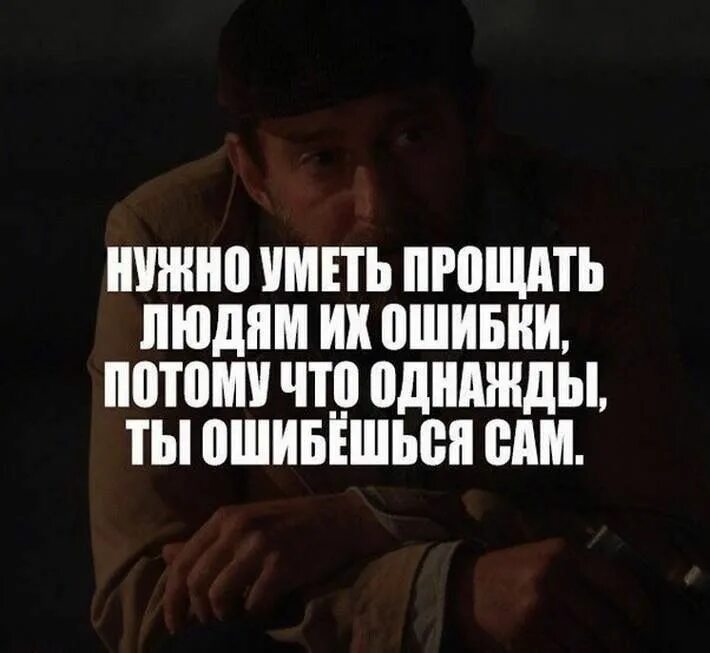 НУЖНО УМЕТЬ ПРОЩАТЬ ЛЮДЯМ ИХ ОШИБКИ, ПОТОМУ ЧТО ОДНАЖДЫ, ТЫ ОШИБЁШЬСЯ САМ.